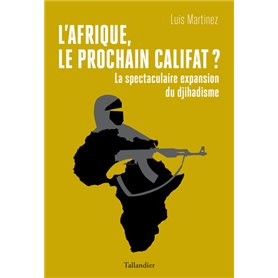 Luis Martinez

L'AFRIQUE, LE PROCHAIN CALIFAT ?

La spectaculaire expansion du djihadisme

Tallandier